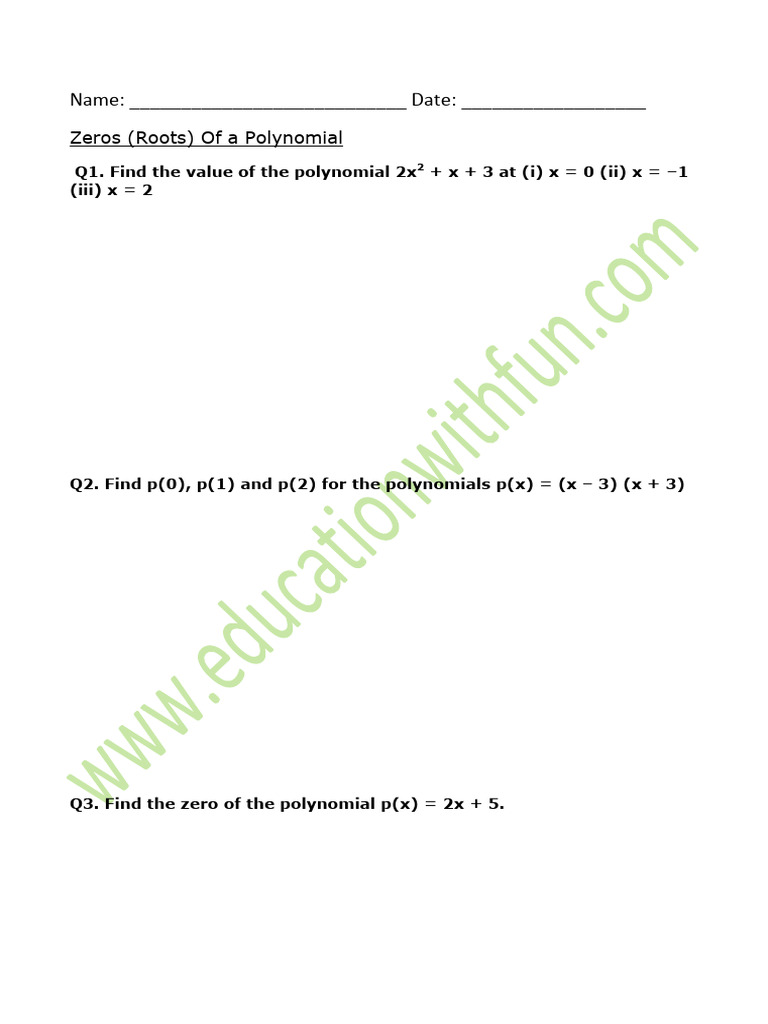 Name: ____________________________ Date: ___________________

Zeros (Roots) Of a Polynomial

Q1. Find the value of the polynomial $2x^2 + x + 3$ at (i) $x = 0$ (ii) $x = -1$ (iii) $x = 2$

Q2. Find p(0), p(1) and p(2) for the polynomials $p(x) = (x - 3)(x + 3)$

Q3. Find the zero of the polynomial $p(x) = 2x + 5$.

www.educationwithfun.com